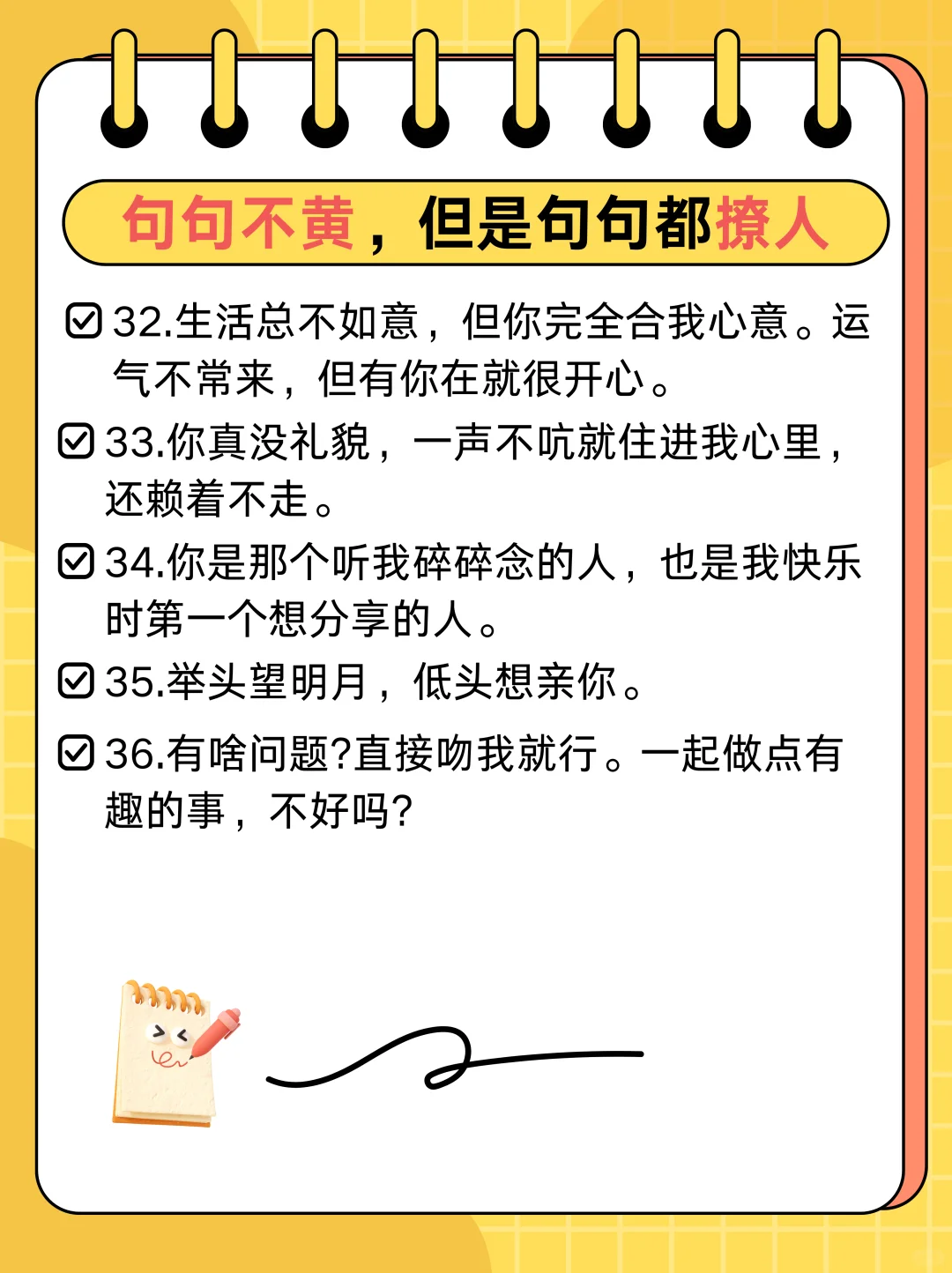 句句不黄，但是句句都撩人

☑ 32.生活总不如意，但你完全合我心意。运气不常来，但有你在就很开心。

☑ 33.你真没礼貌，一声不吭就住进我心里，还赖着不走。

☑ 34.你是那个听我碎碎念的人，也是我快乐时第一个想分享的人。

☑ 35.举头望明月，低头想亲你。

☑ 36.有啥问题?直接吻我就行。一起做点有趣的事，不好吗?